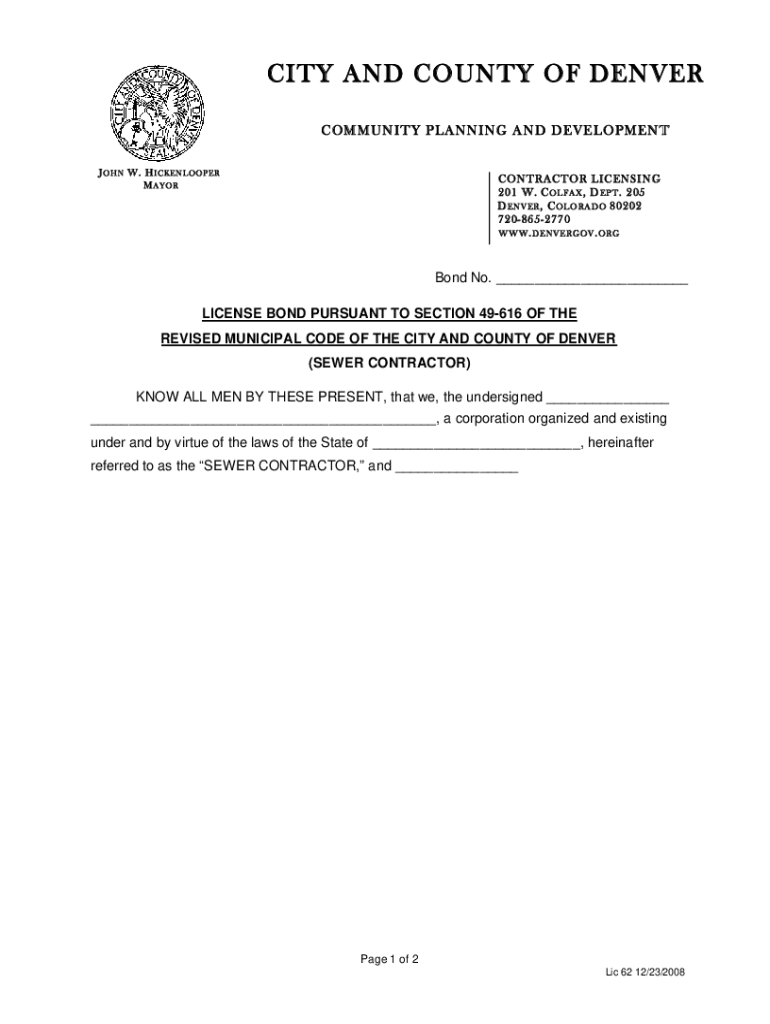 CITY AND COUNTY OF DENVER

COMMUNITY PLANNING AND DEVELOPMENT

JOHN W. HICKENLOOPER
MAYOR

CONTRACTOR LICENSING
201 W. COLFAX, DEPT. 205
DENVER, COLORADO 80202
720-865-2770
WWW.DENVERGOV.ORG

Bond No. ________________________

LICENSE BOND PURSUANT TO SECTION 49-616 OF THE
REVISED MUNICIPAL CODE OF THE CITY AND COUNTY OF DENVER
(SEWER CONTRACTOR)

KNOW ALL MEN BY THESE PRESENT, that we, the undersigned _______________ ____________________________________________, a corporation organized and existing under and by virtue of the laws of the State of __________________________, hereinafter referred to as the "SEWER CONTRACTOR," and _______________

Page 1 of 2

Lic 62 12/23/2008